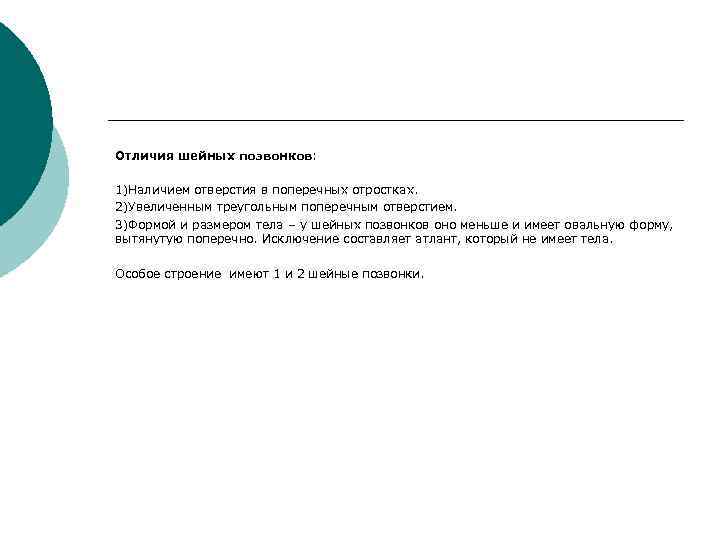 Отличия шейных позвонков:

1)Наличием отверстия в поперечных отростках.
2)Увеличенным треугольным поперечным отверстием.
3)Формой и размером тела – у шейных позвонков оно меньше и имеет овальную форму, вытянутую поперечно. Исключение составляет атлант, который не имеет тела.

Особое строение имеют 1 и 2 шейные позвонки.